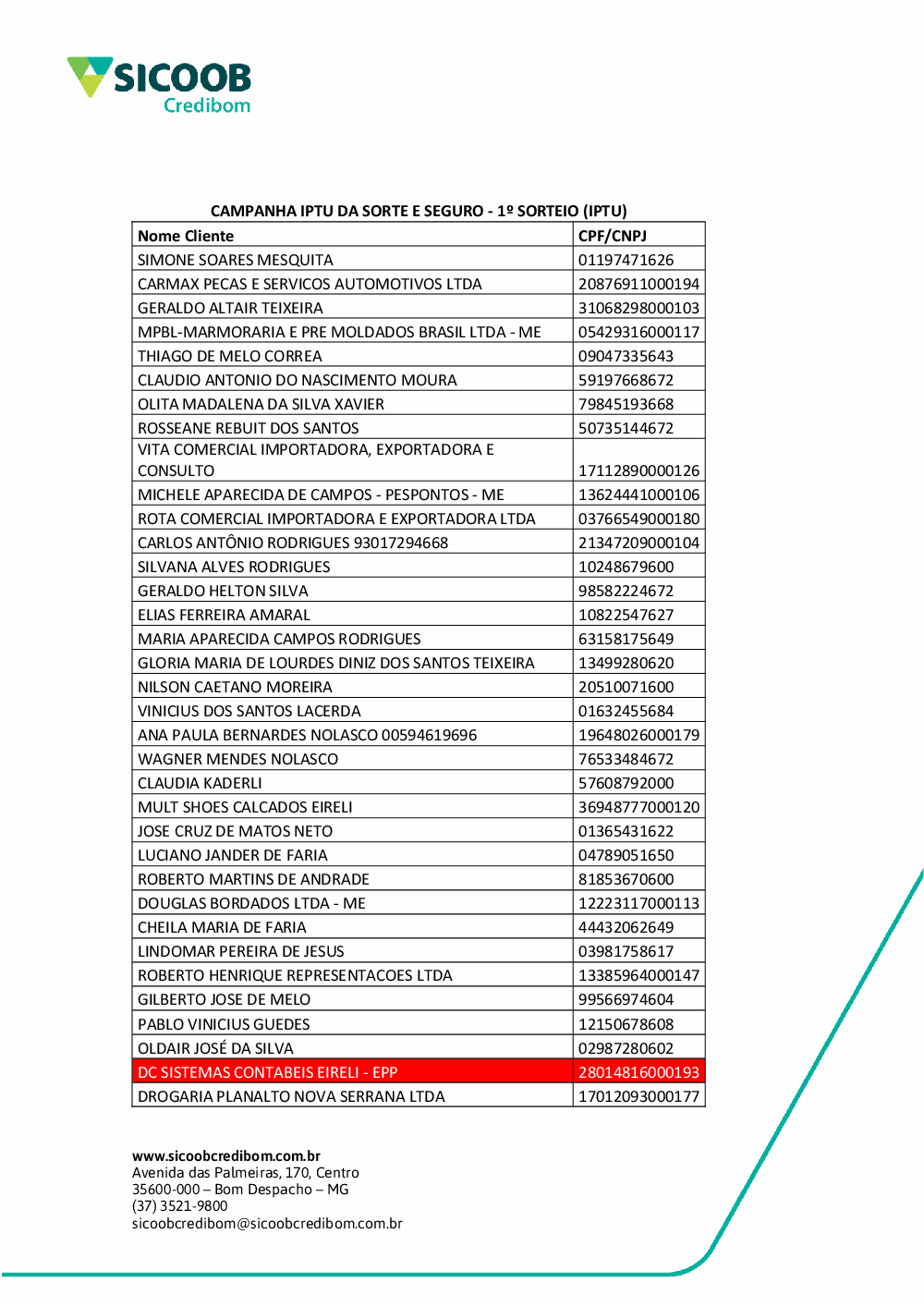 SICOOB
Credibom

CAMPANHA IPTU DA SORTE E SEGURO - 1º SORTEIO (IPTU)

| Nome Cliente | CPF/CNPJ |
|---|---|
| SIMONE SOARES MESQUITA | 01197471626 |
| CARMAX PECAS E SERVICOS AUTOMOTIVOS LTDA | 20876911000194 |
| GERALDO ALTAIR TEIXEIRA | 31068298000103 |
| MPBL-MARMORARIA E PRE MOLDADOS BRASIL LTDA - ME | 05429316000117 |
| THIAGO DE MELO CORREA | 09047335643 |
| CLAUDIO ANTONIO DO NASCIMENTO MOURA | 59197668672 |
| OLITA MADALENA DA SILVA XAVIER | 79845193668 |
| ROSSEANE REBUIT DOS SANTOS | 50735144672 |
| VITA COMERCIAL IMPORTADORA, EXPORTADORA E CONSULTO | 17112890000126 |
| MICHELE APARECIDA DE CAMPOS - PESPONTOS - ME | 13624441000106 |
| ROTA COMERCIAL IMPORTADORA E EXPORTADORA LTDA | 03766549000180 |
| CARLOS ANTÔNIO RODRIGUES 93017294668 | 21347209000104 |
| SILVANA ALVES RODRIGUES | 10248679600 |
| GERALDO HELTON SILVA | 98582224672 |
| ELIAS FERREIRA AMARAL | 10822547627 |
| MARIA APARECIDA CAMPOS RODRIGUES | 63158175649 |
| GLORIA MARIA DE LOURDES DINIZ DOS SANTOS TEIXEIRA | 13499280620 |
| NILSON CAETANO MOREIRA | 20510071600 |
| VINICIUS DOS SANTOS LACERDA | 01632455684 |
| ANA PAULA BERNARDES NOLASCO 00594619696 | 19648026000179 |
| WAGNER MENDES NOLASCO | 76533484672 |
| CLAUDIA KADERLI | 57608792000 |
| MULT SHOES CALCADOS EIRELI | 36948777000120 |
| JOSE CRUZ DE MATOS NETO | 01365431622 |
| LUCIANO JANDER DE FARIA | 04789051650 |
| ROBERTO MARTINS DE ANDRADE | 81853670600 |
| DOUGLAS BORDADOS LTDA - ME | 12223117000113 |
| CHEILA MARIA DE FARIA | 44432062649 |
| LINDOMAR PEREIRA DE JESUS | 03981758617 |
| ROBERTO HENRIQUE REPRESENTACOES LTDA | 13385964000147 |
| GILBERTO JOSE DE MELO | 99566974604 |
| PABLO VINICIUS GUEDES | 12150678608 |
| OLDAIR JOSÉ DA SILVA | 02987280602 |
| DC SISTEMAS CONTABEIS EIRELI - EPP | 28014816000193 |
| DROGARIA PLANALTO NOVA SERRANA LTDA | 17012093000177 |

www.sicoobcredibom.com.br
Avenida das Palmeiras, 170, Centro
35600-000 – Bom Despacho – MG
(37) 3521-9800
sicoobcredibom@sicoobcredibom.com.br